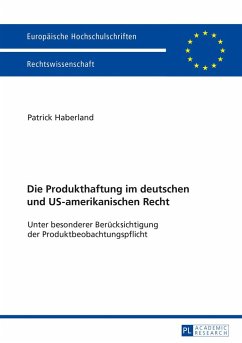 Europäische Hochschulschriften

Rechtswissenschaft

Patrick Haberland

Die Produkthaftung im deutschen und US-amerikanischen Recht

Unter besonderer Berücksichtigung der Produktbeobachtungspflicht

PL ACADEMIC RESEARCH